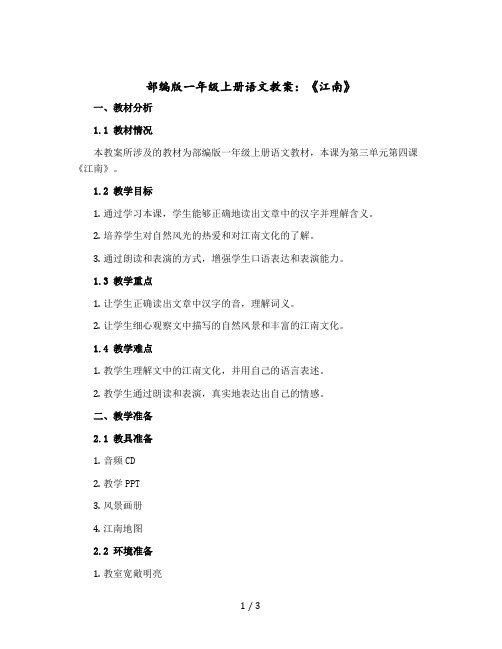 部编版一年级上册语文教案：《江南》

一、教材分析

1.1 教材情况

本教案所涉及的教材为部编版一年级上册语文教材，本课为第三单元第四课《江南》。

1.2 教学目标

1. 通过学习本课，学生能够正确地读出文章中的汉字并理解含义。

2. 培养学生对自然风光的热爱和对江南文化的了解。

3. 通过朗读和表演的方式，增强学生口语表达和表演能力。

1.3 教学重点

1. 让学生正确读出文章中汉字的音，理解词义。

2. 让学生细心观察文中描写的自然风景和丰富的江南文化。

1.4 教学难点

1. 教学生理解文中的江南文化，并用自己的语言表述。

2. 教学生通过朗读和表演，真实地表达出自己的情感。

二、教学准备

2.1 教具准备

1. 音频 CD

2. 教学 PPT

3. 风景画册

4. 江南地图

2.2 环境准备

1. 教室宽敞明亮

1 / 3